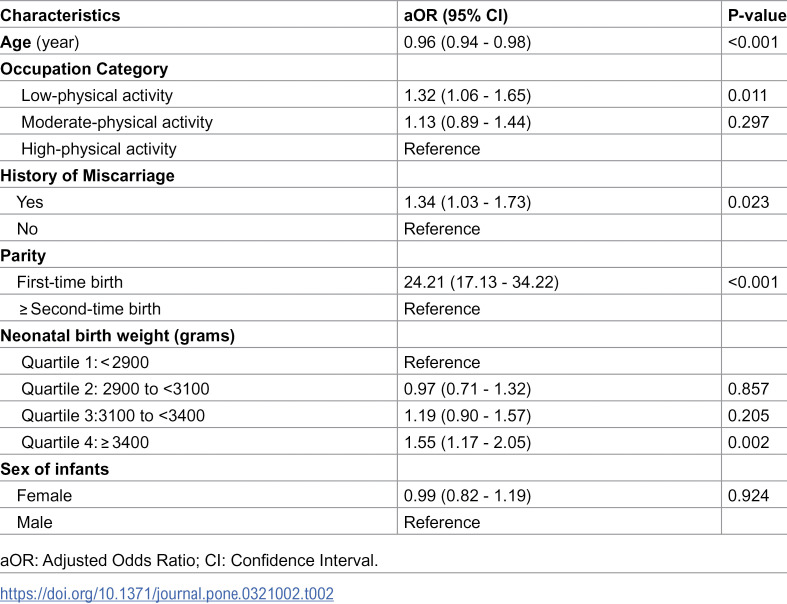 | Characteristics | aOR (95% CI) | P-value |
|---|---|---|
| Age (year) | 0.96 (0.94 - 0.98) | <0.001 |
| Occupation Category | | |
| Low-physical activity | 1.32 (1.06 - 1.65) | 0.011 |
| Moderate-physical activity | 1.13 (0.89 - 1.44) | 0.297 |
| High-physical activity | Reference | |
| History of Miscarriage | | |
| Yes | 1.34 (1.03 - 1.73) | 0.023 |
| No | Reference | |
| Parity | | |
| First-time birth | 24.21 (17.13 - 34.22) | <0.001 |
| ≥ Second-time birth | Reference | |
| Neonatal birth weight (grams) | | |
| Quartile 1: < 2900 | Reference | |
| Quartile 2: 2900 to <3100 | 0.97 (0.71 - 1.32) | 0.857 |
| Quartile 3:3100 to <3400 | 1.19 (0.90 - 1.57) | 0.205 |
| Quartile 4: ≥ 3400 | 1.55 (1.17 - 2.05) | 0.002 |
| Sex of infants | | |
| Female | 0.99 (0.82 - 1.19) | 0.924 |
| Male | Reference | |

aOR: Adjusted Odds Ratio; CI: Confidence Interval.

https://doi.org/10.1371/journal.pone.0321002.t002